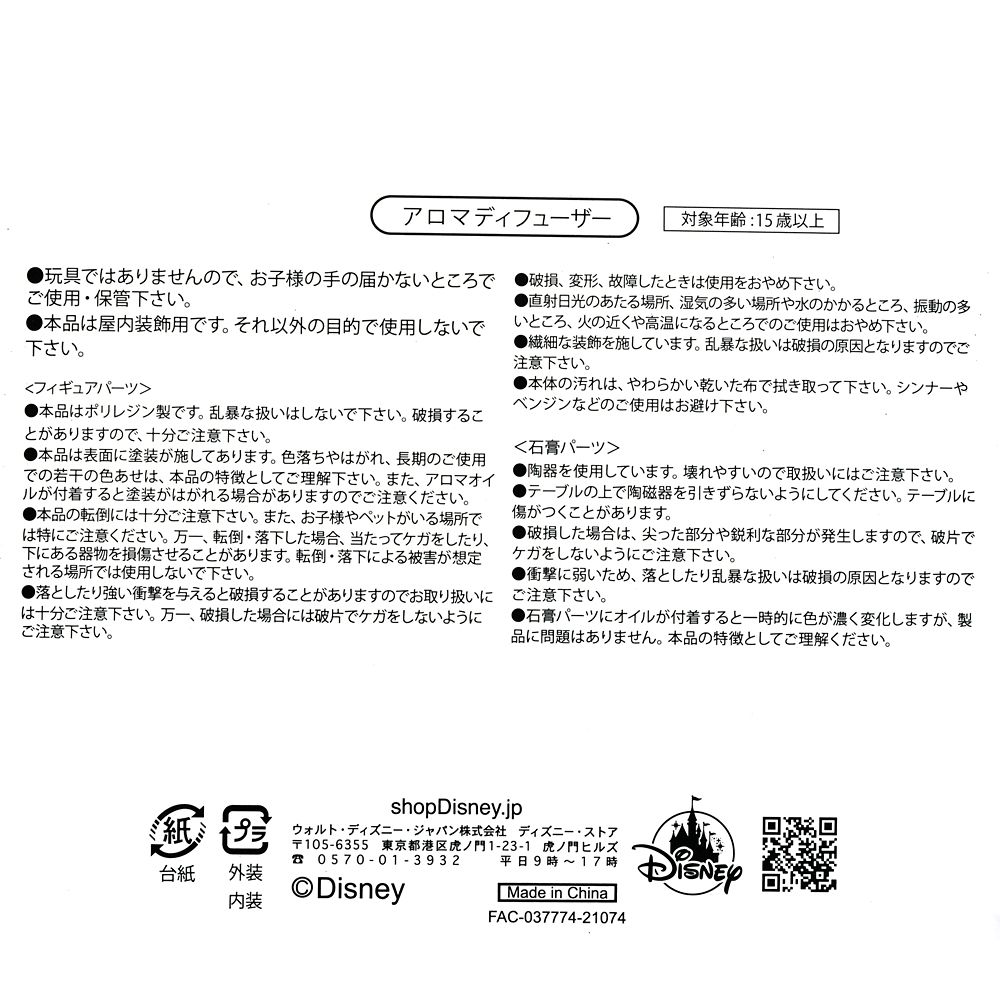 アロマディフューザー

対象年齢:15歳以上

●玩具ではありませんので、お子様の手の届かないところでご使用・保管下さい。
●本品は屋内装飾用です。それ以外の目的で使用しないで下さい。

<フィギュアパーツ>
●本品はポリレジン製です。乱暴な扱いはしないで下さい。破損することがありますので、十分ご注意下さい。
●本品は表面に塗装が施してあります。色落ちやはがれ、長期のご使用での若干の色あせは、本品の特徴としてご理解下さい。また、アロマオイルが付着すると塗装がはがれる場合がありますのでご注意ください。
●本品の転倒には十分ご注意下さい。また、お子様やペットがいる場所では特にご注意ください。万一、転倒・落下した場合、当たってケガをしたり、下にある器物を損傷させることがあります。転倒・落下による被害が想定される場所では使用しないで下さい。
●落としたり強い衝撃を与えると破損することがありますのでお取り扱いには十分ご注意下さい。万一、破損した場合には破片でケガをしないようにご注意下さい。

●破損、変形、故障したときは使用をおやめ下さい。
●直射日光のあたる場所、湿気の多い場所や水のかかるところ、振動の多いところ、火の近くや高温になるところでのご使用はおやめ下さい。
●繊細な装飾を施しています。乱暴な扱いは破損の原因となりますのでご注意下さい。
●本体の汚れは、やわらかい乾いた布で拭き取って下さい。シンナーやベンジンなどのご使用はお避け下さい。

<石膏パーツ>
●陶器を使用しています。壊れやすいので取扱いにはご注意下さい。
●テーブルの上で陶磁器を引きずらないようにしてください。テーブルに傷がつくことがあります。
●破損した場合は、尖った部分や鋭利な部分が発生しますので、破片でケガをしないようにご注意下さい。
●衝撃に弱いため、落としたり乱暴な扱いは破損の原因となりますのでご注意下さい。
●石膏パーツにオイルが付着すると一時的に色が濃く変化しますが、製品に問題はありません。本品の特徴としてご理解ください。

紙
台紙

プラ
外装
内装

shopDisney.jp
ウォルト・ディズニー・ジャパン株式会社 ディズニー・ストア
〒105-6355 東京都港区虎ノ門1-23-1 虎ノ門ヒルズ
☎ 0570-01-3932 平日9時～17時
©Disney
Made in China
FAC-037774-21074

Disney